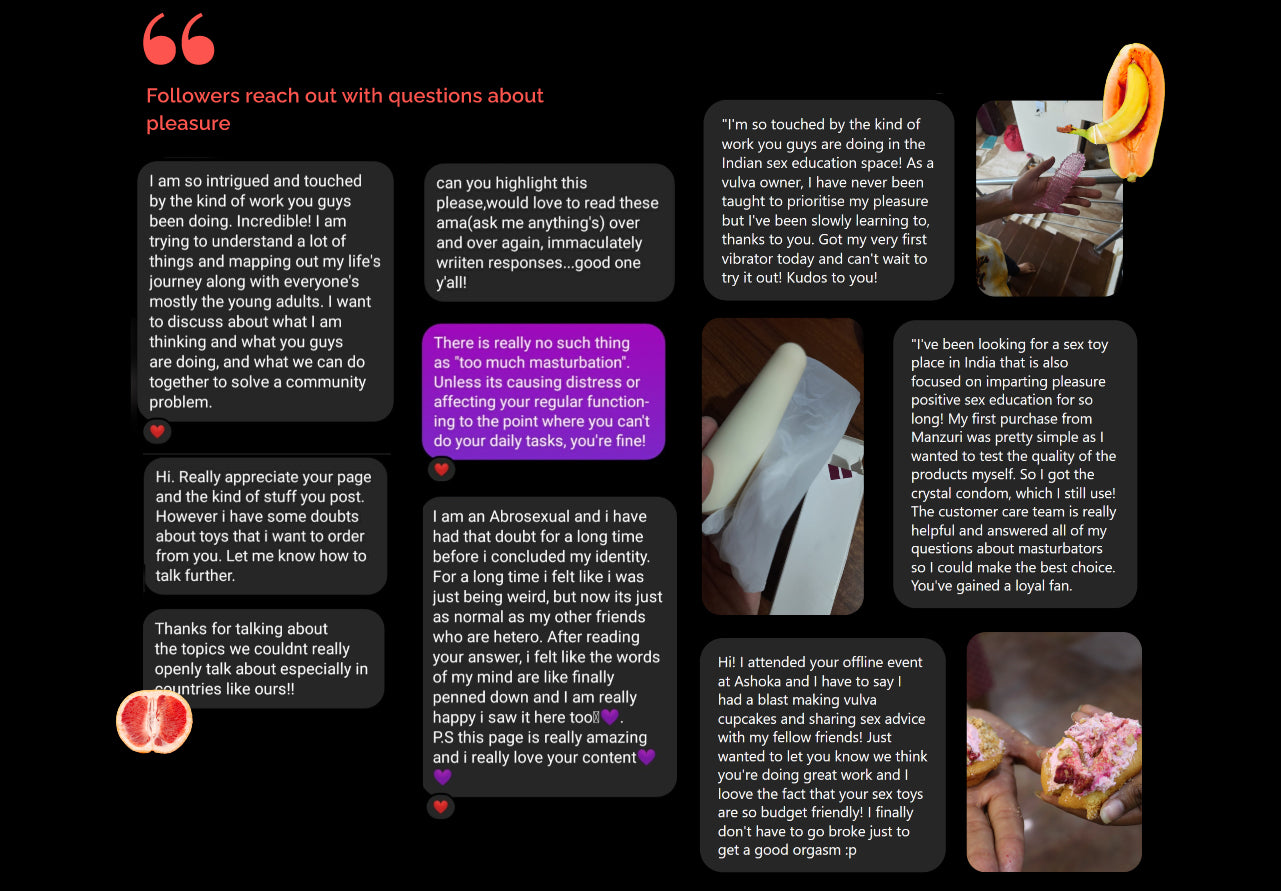 Followers reach out with questions about pleasure

I am so intrigued and touched by the kind of work you guys been doing. Incredible! I am trying to understand a lot of things and mapping out my life's journey along with everyone's mostly the young adults. I want to discuss about what I am thinking and what you guys are doing, and what we can do together to solve a community problem.

Hi. Really appreciate your page and the kind of stuff you post. However i have some doubts about toys that i want to order from you. Let me know how to talk further.

Thanks for talking about the topics we couldnt really openly talk about especially in countries like ours!!

can you highlight this please,would love to read these ama(ask me anything's) over and over again, immaculately wriiten responses...good one y'all!

There is really no such thing as "too much masturbation". Unless its causing distress or affecting your regular functioning to the point where you can't do your daily tasks, you're fine!

I am an Abrosexual and i have had that doubt for a long time before i concluded my identity. For a long time i felt like i was just being weird, but now its just as normal as my other friends who are hetero. After reading your answer, i felt like the words of my mind are like finally penned down and I am really happy i saw it here too💜. P.S this page is really amazing and i really love your content💜💜

"I'm so touched by the kind of work you guys are doing in the Indian sex education space! As a vulva owner, I have never been taught to prioritise my pleasure but I've been slowly learning to, thanks to you. Got my very first vibrator today and can't wait to try it out! Kudos to you!

"I've been looking for a sex toy place in India that is also focused on imparting pleasure positive sex education for so long! My first purchase from Manzuri was pretty simple as I wanted to test the quality of the products myself. So I got the crystal condom, which I still use! The customer care team is really helpful and answered all of my questions about masturbators so I could make the best choice. You've gained a loyal fan.

Hi! I attended your offline event at Ashoka and I have to say I had a blast making vulva cupcakes and sharing sex advice with my fellow friends! Just wanted to let you know we think you're doing great work and I loove the fact that your sex toys are so budget friendly! I finally don't have to go broke just to get a good orgasm :p